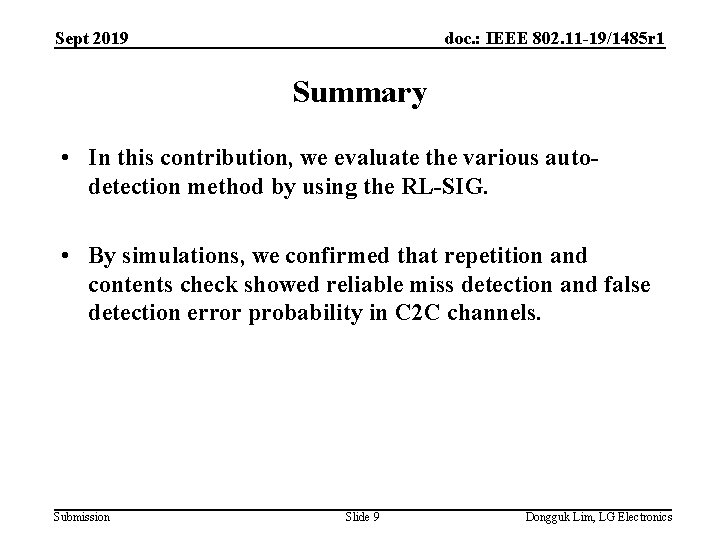 Sept 2019

doc.: IEEE 802.11-19/1485r1

Summary

• In this contribution, we evaluate the various auto-detection method by using the RL-SIG.

• By simulations, we confirmed that repetition and contents check showed reliable miss detection and false detection error probability in C2C channels.

Submission

Slide 9

Dongguk Lim, LG Electronics